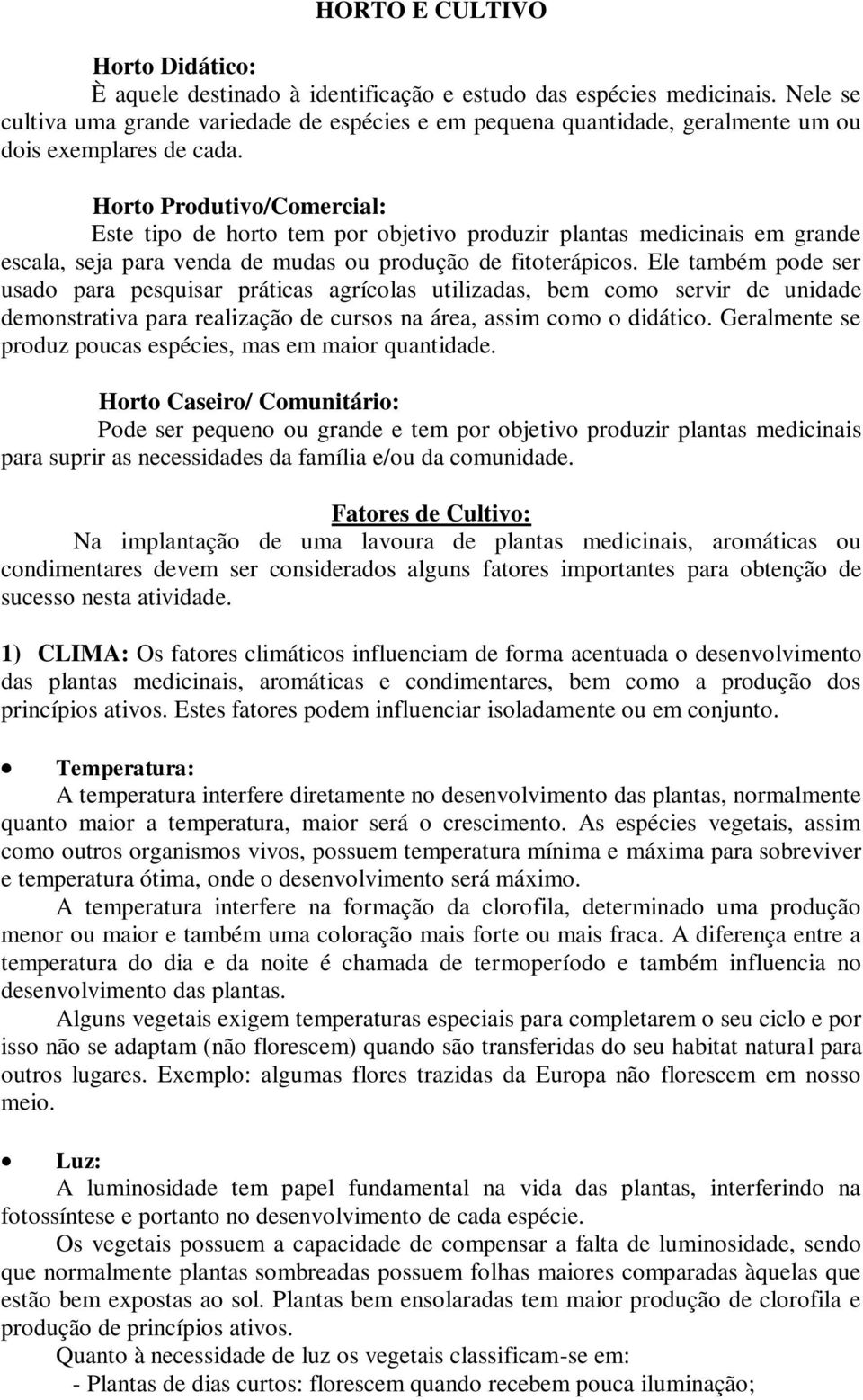 HORTO E CULTIVO

Horto Didático:
È aquele destinado à identificação e estudo das espécies medicinais. Nele se cultiva uma grande variedade de espécies e em pequena quantidade, geralmente um ou dois exemplares de cada.

Horto Produtivo/Comercial:
Este tipo de horto tem por objetivo produzir plantas medicinais em grande escala, seja para venda de mudas ou produção de fitoterápicos. Ele também pode ser usado para pesquisar práticas agrícolas utilizadas, bem como servir de unidade demonstrativa para realização de cursos na área, assim como o didático. Geralmente se produz poucas espécies, mas em maior quantidade.

Horto Caseiro/ Comunitário:
Pode ser pequeno ou grande e tem por objetivo produzir plantas medicinais para suprir as necessidades da família e/ou da comunidade.

Fatores de Cultivo:
Na implantação de uma lavoura de plantas medicinais, aromáticas ou condimentares devem ser considerados alguns fatores importantes para obtenção de sucesso nesta atividade.

1) CLIMA: Os fatores climáticos influenciam de forma acentuada o desenvolvimento das plantas medicinais, aromáticas e condimentares, bem como a produção dos princípios ativos. Estes fatores podem influenciar isoladamente ou em conjunto.

• Temperatura:
A temperatura interfere diretamente no desenvolvimento das plantas, normalmente quanto maior a temperatura, maior será o crescimento. As espécies vegetais, assim como outros organismos vivos, possuem temperatura mínima e máxima para sobreviver e temperatura ótima, onde o desenvolvimento será máximo.
A temperatura interfere na formação da clorofila, determinado uma produção menor ou maior e também uma coloração mais forte ou mais fraca. A diferença entre a temperatura do dia e da noite é chamada de termoperíodo e também influencia no desenvolvimento das plantas.
Alguns vegetais exigem temperaturas especiais para completarem o seu ciclo e por isso não se adaptam (não florescem) quando são transferidas do seu habitat natural para outros lugares. Exemplo: algumas flores trazidas da Europa não florescem em nosso meio.

• Luz:
A luminosidade tem papel fundamental na vida das plantas, interferindo na fotossíntese e portanto no desenvolvimento de cada espécie.
Os vegetais possuem a capacidade de compensar a falta de luminosidade, sendo que normalmente plantas sombreadas possuem folhas maiores comparadas àquelas que estão bem expostas ao sol. Plantas bem ensolaradas tem maior produção de clorofila e produção de princípios ativos.
Quanto à necessidade de luz os vegetais classificam-se em:
- Plantas de dias curtos: florescem quando recebem pouca iluminação;